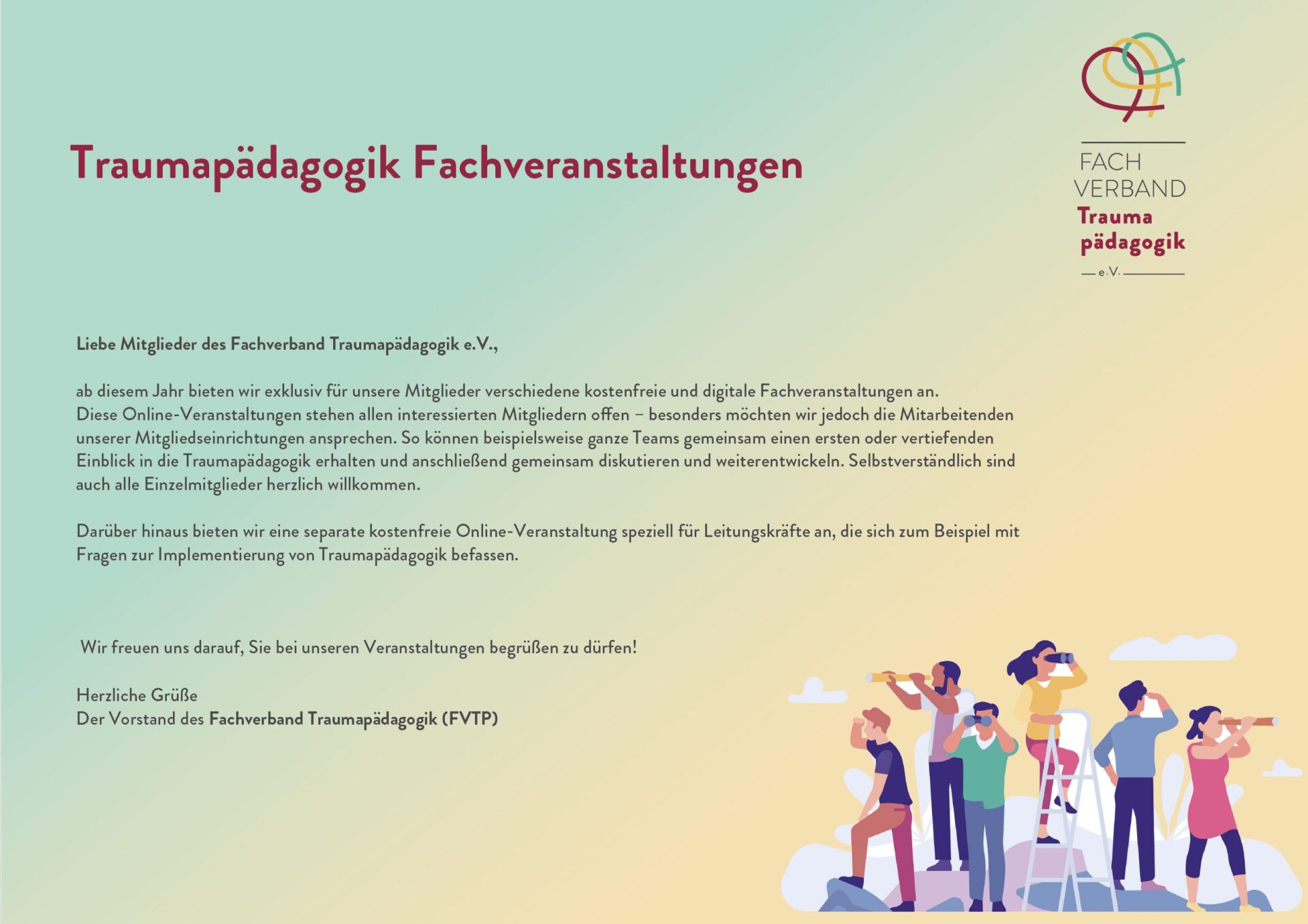 Traumapädagogik Fachveranstaltungen

FACH
VERBAND
Trauma
pädagogik
e.V.

Liebe Mitglieder des Fachverband Traumapädagogik e.V.,

ab diesem Jahr bieten wir exklusiv für unsere Mitglieder verschiedene kostenfreie und digitale Fachveranstaltungen an. Diese Online-Veranstaltungen stehen allen interessierten Mitgliedern offen – besonders möchten wir jedoch die Mitarbeitenden unserer Mitgliedseinrichtungen ansprechen. So können beispielsweise ganze Teams gemeinsam einen ersten oder vertiefenden Einblick in die Traumapädagogik erhalten und anschließend gemeinsam diskutieren und weiterentwickeln. Selbstverständlich sind auch alle Einzelmitglieder herzlich willkommen.

Darüber hinaus bieten wir eine separate kostenfreie Online-Veranstaltung speziell für Leitungskräfte an, die sich zum Beispiel mit Fragen zur Implementierung von Traumapädagogik befassen.

Wir freuen uns darauf, Sie bei unseren Veranstaltungen begrüßen zu dürfen!

Herzliche Grüße
Der Vorstand des Fachverband Traumapädagogik (FVTP)